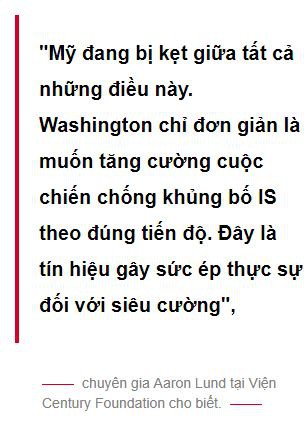 "Mỹ đang bị kẹt giữa tất cả những điều này. Washington chỉ đơn giản là muốn tăng cường cuộc chiến chống khủng bố IS theo đúng tiến độ. Đây là tín hiệu gây sức ép thực sự đối với siêu cường",

chuyên gia Aaron Lund tại Viện Century Foundation cho biết.